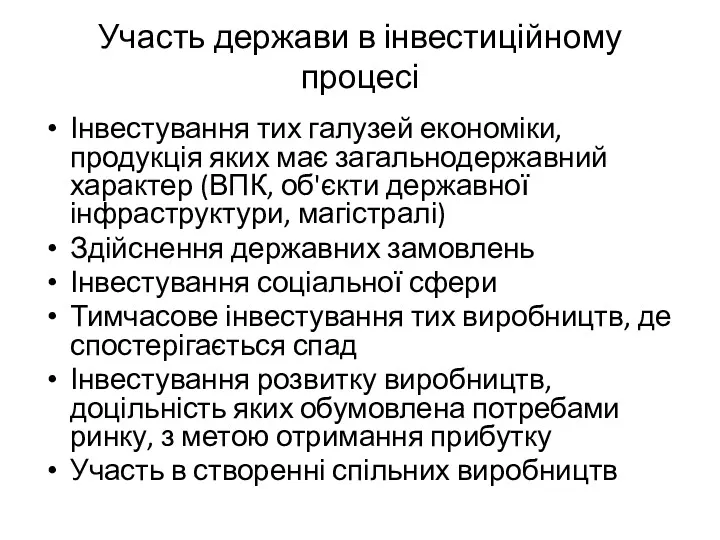 Участь держави в інвестиційному процесі

• Інвестування тих галузей економіки, продукція яких має загальнодержавний характер (ВПК, об'єкти державної інфраструктури, магістралі)
• Здійснення державних замовлень
• Інвестування соціальної сфери
• Тимчасове інвестування тих виробництв, де спостерігається спад
• Інвестування розвитку виробництв, доцільність яких обумовлена потребами ринку, з метою отримання прибутку
• Участь в створенні спільних виробництв